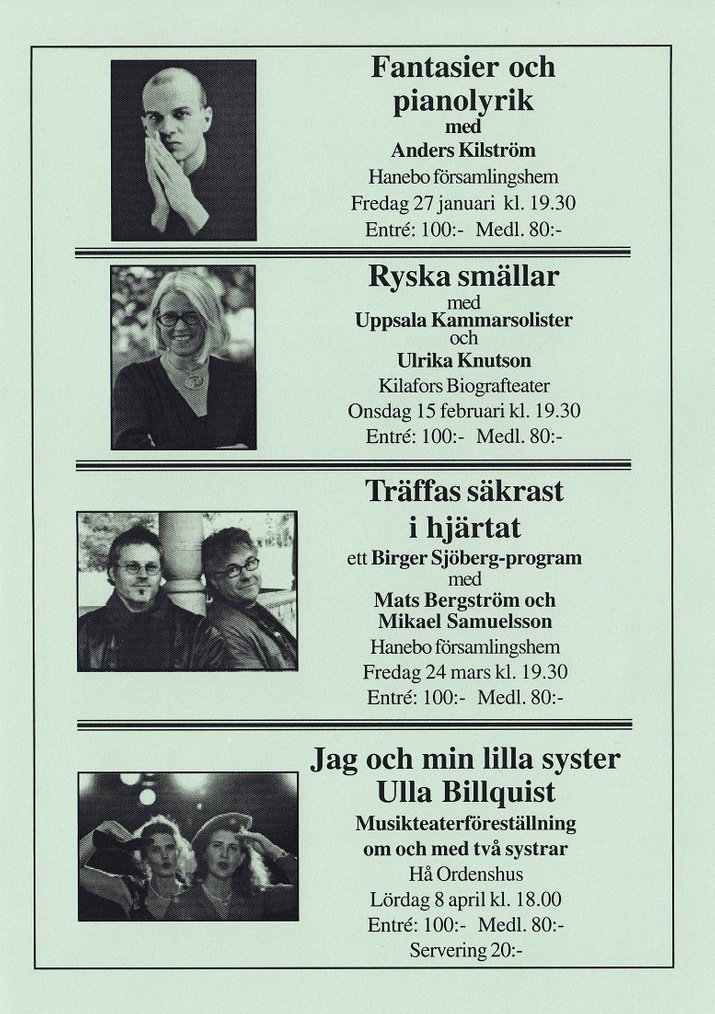 Fantasier och pianolyrik
med
Anders Kilström
Hanebo församlingshem
Fredag 27 januari kl. 19.30
Entré: 100:- Medl. 80:-

Ryska smällar
med
Uppsala Kammarsolister
och
Ulrika Knutson
Kilafors Biografteater
Onsdag 15 februari kl. 19.30
Entré: 100:- Medl. 80:-

Träffas säkrast i hjärtat
ett Birger Sjöberg-program
med
Mats Bergström och Mikael Samuelsson
Hanebo församlingshem
Fredag 24 mars kl. 19.30
Entré: 100:- Medl. 80:-

Jag och min lilla syster Ulla Billquist
Musikteaterföreställning om och med två systrar
Hå Ordenshus
Lördag 8 april kl. 18.00
Entré: 100:- Medl. 80:-
Servering 20:-